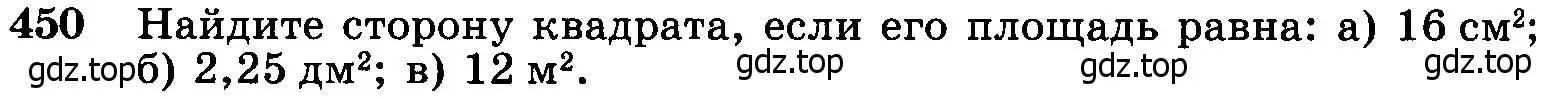 450 Найдите сторону квадрата, если его площадь равна: а) 16 см$^2$; gdz.top б) 2,25 дм$^2$; в) 12 м$^2$. gdz.top gdz.top gdz.top